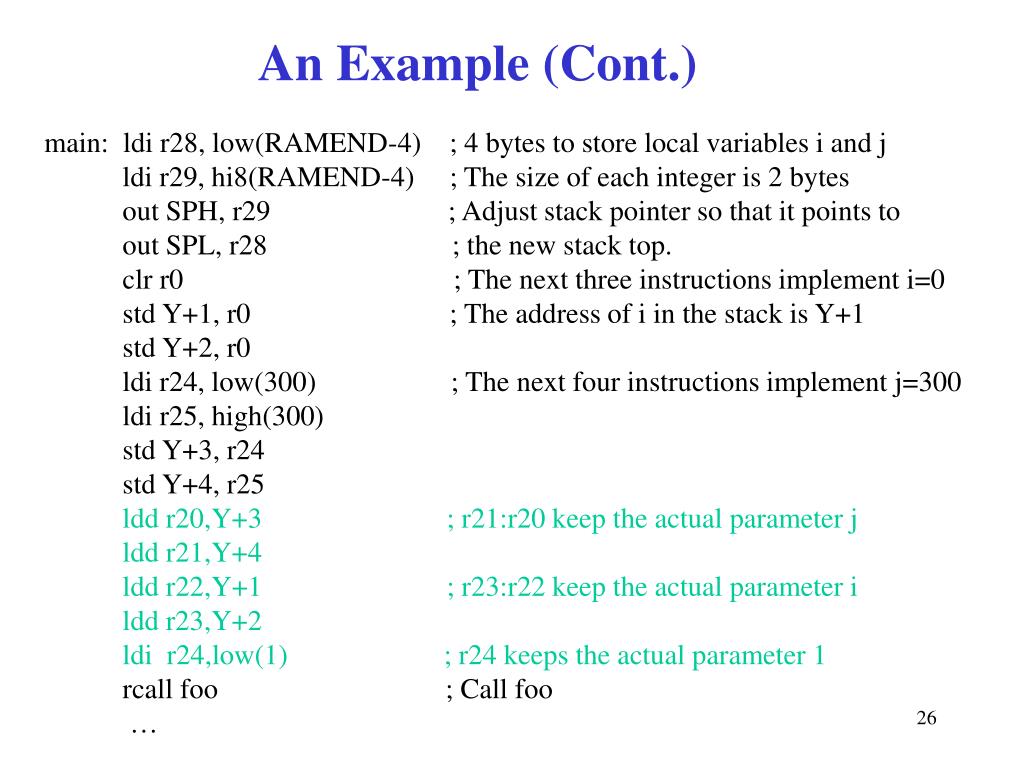 An Example (Cont.)

main: ldi r28, low(RAMEND-4) ; 4 bytes to store local variables i and j
ldi r29, hi8(RAMEND-4) ; The size of each integer is 2 bytes
out SPH, r29 ; Adjust stack pointer so that it points to
out SPL, r28 ; the new stack top.
clr r0 ; The next three instructions implement i=0
std Y+1, r0 ; The address of i in the stack is Y+1
std Y+2, r0
ldi r24, low(300) ; The next four instructions implement j=300
ldi r25, high(300)
std Y+3, r24
std Y+4, r25
ldd r20,Y+3 ; r21:r20 keep the actual parameter j
ldd r21,Y+4
ldd r22,Y+1 ; r23:r22 keep the actual parameter i
ldd r23,Y+2
ldi r24,low(1) ; r24 keeps the actual parameter 1
rcall foo ; Call foo
…

26